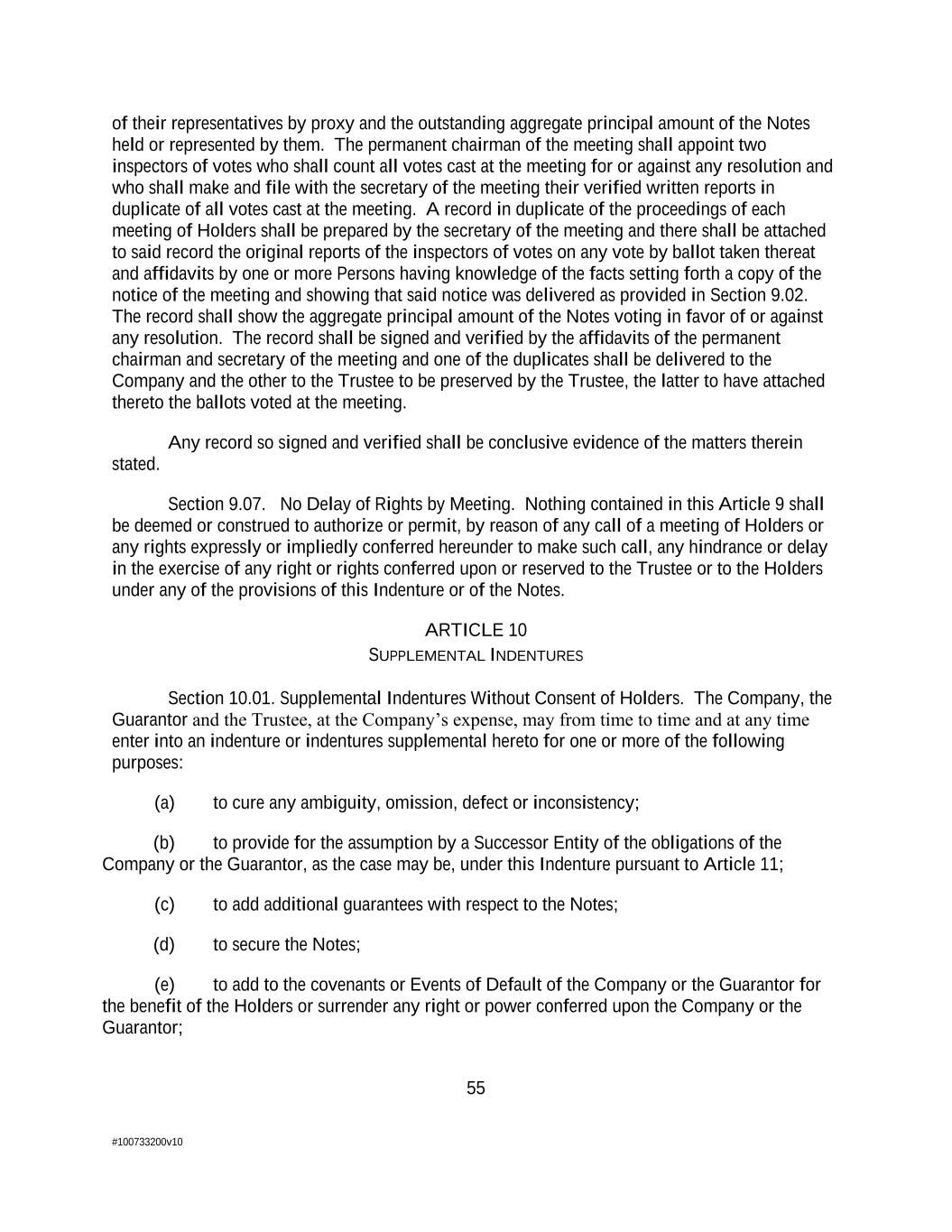 of their representatives by proxy and the outstanding aggregate principal amount of the Notes held or represented by them.  The permanent chairman of the meeting shall appoint two inspectors of votes who shall count all votes cast at the meeting for or against any resolution and who shall make and file with the secretary of the meeting their verified written reports in duplicate of all votes cast at the meeting.  A record in duplicate of the proceedings of each meeting of Holders shall be prepared by the secretary of the meeting and there shall be attached to said record the original reports of the inspectors of votes on any vote by ballot taken thereat and affidavits by one or more Persons having knowledge of the facts setting forth a copy of the notice of the meeting and showing that said notice was delivered as provided in Section 9.02. The record shall show the aggregate principal amount of the Notes voting in favor of or against any resolution.  The record shall be signed and verified by the affidavits of the permanent chairman and secretary of the meeting and one of the duplicates shall be delivered to the Company and the other to the Trustee to be preserved by the Trustee, the latter to have attached thereto the ballots voted at the meeting.

Any record so signed and verified shall be conclusive evidence of the matters therein stated.

Section 9.07.   No Delay of Rights by Meeting.  Nothing contained in this Article 9 shall be deemed or construed to authorize or permit, by reason of any call of a meeting of Holders or any rights expressly or impliedly conferred hereunder to make such call, any hindrance or delay in the exercise of any right or rights conferred upon or reserved to the Trustee or to the Holders under any of the provisions of this Indenture or of the Notes.

ARTICLE 10
SUPPLEMENTAL INDENTURES

Section 10.01. Supplemental Indentures Without Consent of Holders.  The Company, the Guarantor and the Trustee, at the Company’s expense, may from time to time and at any time enter into an indenture or indentures supplemental hereto for one or more of the following purposes:

(a)	to cure any ambiguity, omission, defect or inconsistency;

(b)	to provide for the assumption by a Successor Entity of the obligations of the Company or the Guarantor, as the case may be, under this Indenture pursuant to Article 11;

(c)	to add additional guarantees with respect to the Notes;

(d)	to secure the Notes;

(e)	to add to the covenants or Events of Default of the Company or the Guarantor for the benefit of the Holders or surrender any right or power conferred upon the Company or the Guarantor;

55

#100733200v10